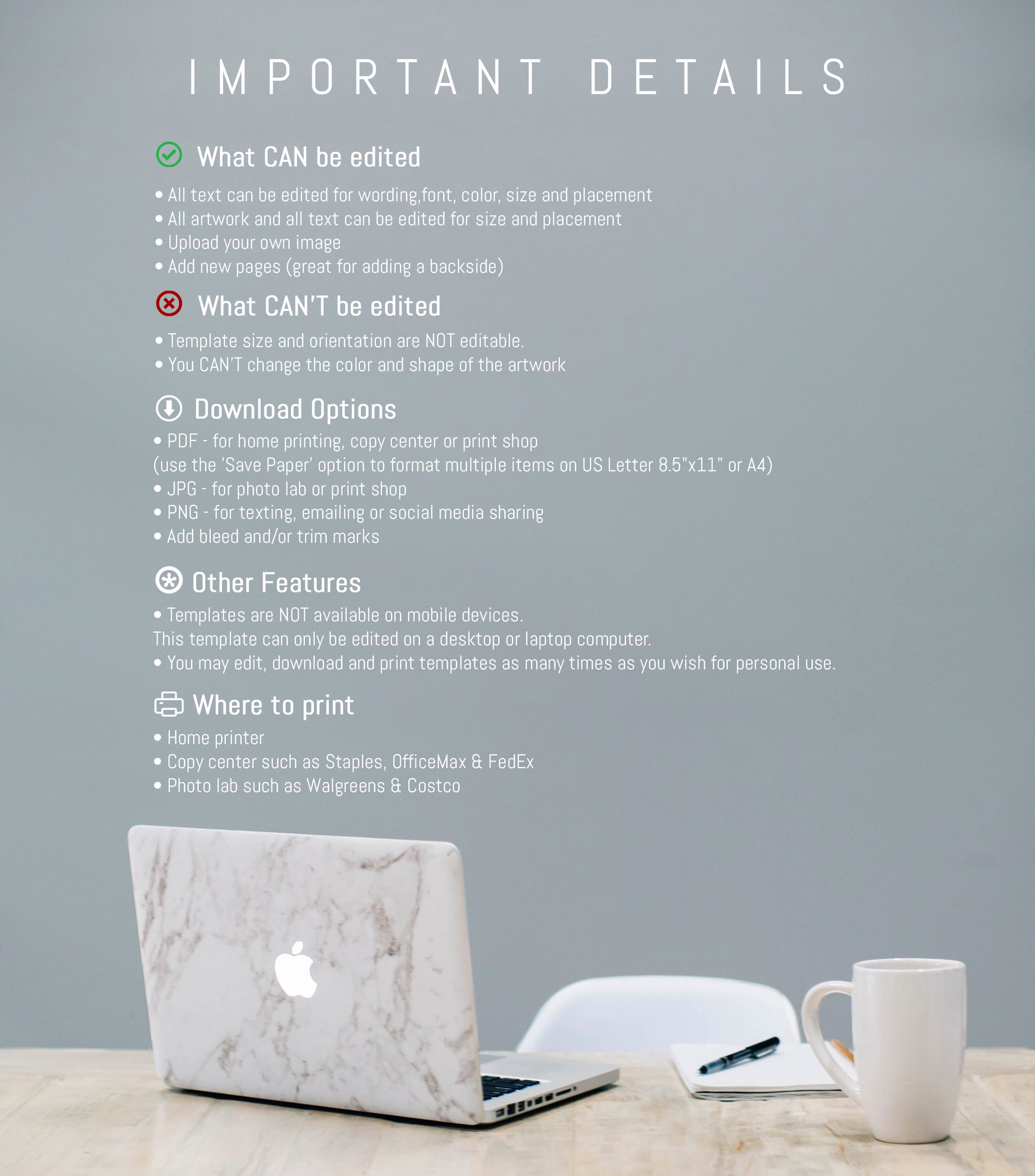 IMPORTANT DETAILS

What CAN be edited

• All text can be edited for wording,font, color, size and placement
• All artwork and all text can be edited for size and placement
• Upload your own image
• Add new pages (great for adding a backside)

What CAN'T be edited

• Template size and orientation are NOT editable.
• You CAN'T change the color and shape of the artwork

Download Options

• PDF - for home printing, copy center or print shop
(use the 'Save Paper' option to format multiple items on US Letter 8.5"x11" or A4)
• JPG - for photo lab or print shop
• PNG - for texting, emailing or social media sharing
• Add bleed and/or trim marks

Other Features

• Templates are NOT available on mobile devices.
This template can only be edited on a desktop or laptop computer.
• You may edit, download and print templates as many times as you wish for personal use.

Where to print

• Home printer
• Copy center such as Staples, OfficeMax & FedEx
• Photo lab such as Walgreens & Costco